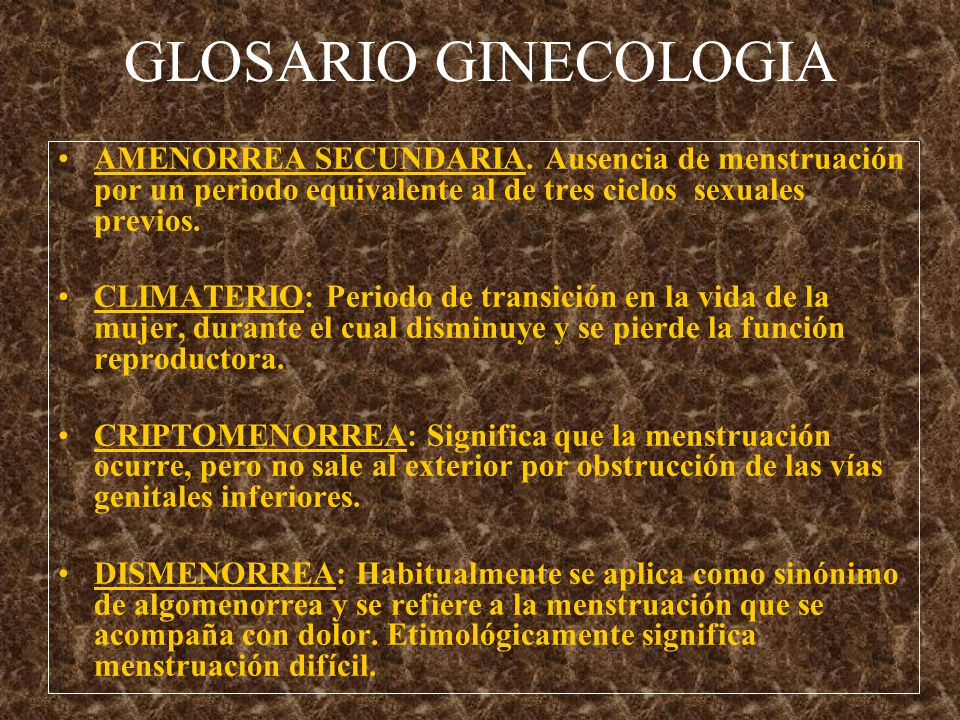 GLOSARIO GINECOLOGIA

• AMENORREA SECUNDARIA. Ausencia de menstruación por un periodo equivalente al de tres ciclos sexuales previos.

• CLIMATERIO: Periodo de transición en la vida de la mujer, durante el cual disminuye y se pierde la función reproductora.

• CRIPTOMENORREA: Significa que la menstruación ocurre, pero no sale al exterior por obstrucción de las vías genitales inferiores.

• DISMENORREA: Habitualmente se aplica como sinónimo de algomenorrea y se refiere a la menstruación que se acompaña con dolor. Etimológicamente significa menstruación difícil.